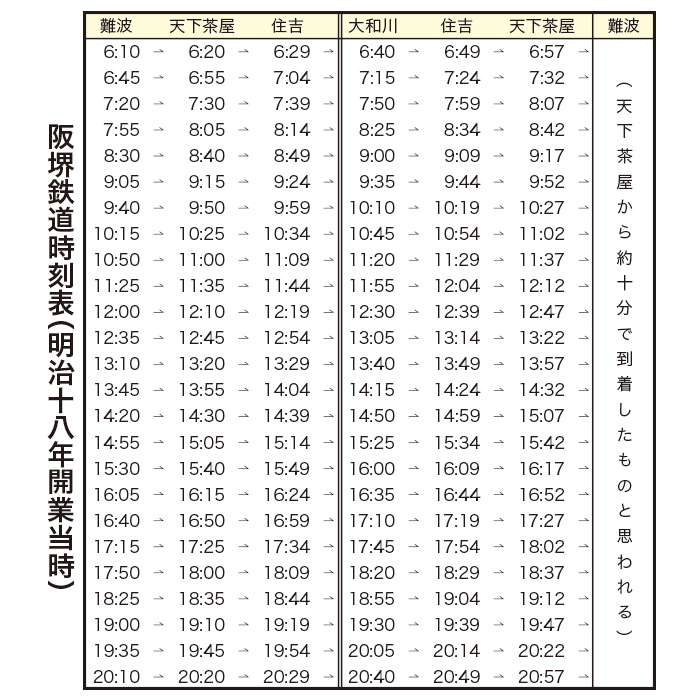 阪堺鉄道時刻表（明治十八年開業当時）

| 難波 | 天下茶屋 | 住吉 | 大和川 | 住吉 | 天下茶屋 | 難波 |
|---|---|---|---|---|---|---|
| 6:10 → | 6:20 → | 6:29 → | 6:40 → | 6:49 → | 6:57 → | （天下茶屋から約十分で到着したものと思われる） |
| 6:45 → | 6:55 → | 7:04 → | 7:15 → | 7:24 → | 7:32 → | |
| 7:20 → | 7:30 → | 7:39 → | 7:50 → | 7:59 → | 8:07 → | |
| 7:55 → | 8:05 → | 8:14 → | 8:25 → | 8:34 → | 8:42 → | |
| 8:30 → | 8:40 → | 8:49 → | 9:00 → | 9:09 → | 9:17 → | |
| 9:05 → | 9:15 → | 9:24 → | 9:35 → | 9:44 → | 9:52 → | |
| 9:40 → | 9:50 → | 9:59 → | 10:10 → | 10:19 → | 10:27 → | |
| 10:15 → | 10:25 → | 10:34 → | 10:45 → | 10:54 → | 11:02 → | |
| 10:50 → | 11:00 → | 11:09 → | 11:20 → | 11:29 → | 11:37 → | |
| 11:25 → | 11:35 → | 11:44 → | 11:55 → | 12:04 → | 12:12 → | |
| 12:00 → | 12:10 → | 12:19 → | 12:30 → | 12:39 → | 12:47 → | |
| 12:35 → | 12:45 → | 12:54 → | 13:05 → | 13:14 → | 13:22 → | |
| 13:10 → | 13:20 → | 13:29 → | 13:40 → | 13:49 → | 13:57 → | |
| 13:45 → | 13:55 → | 14:04 → | 14:15 → | 14:24 → | 14:32 → | |
| 14:20 → | 14:30 → | 14:39 → | 14:50 → | 14:59 → | 15:07 → | |
| 14:55 → | 15:05 → | 15:14 → | 15:25 → | 15:34 → | 15:42 → | |
| 15:30 → | 15:40 → | 15:49 → | 16:00 → | 16:09 → | 16:17 → | |
| 16:05 → | 16:15 → | 16:24 → | 16:35 → | 16:44 → | 16:52 → | |
| 16:40 → | 16:50 → | 16:59 → | 17:10 → | 17:19 → | 17:27 → | |
| 17:15 → | 17:25 → | 17:34 → | 17:45 → | 17:54 → | 18:02 → | |
| 17:50 → | 18:00 → | 18:09 → | 18:20 → | 18:29 → | 18:37 → | |
| 18:25 → | 18:35 → | 18:44 → | 18:55 → | 19:04 → | 19:12 → | |
| 19:00 → | 19:10 → | 19:19 → | 19:30 → | 19:39 → | 19:47 → | |
| 19:35 → | 19:45 → | 19:54 → | 20:05 → | 20:14 → | 20:22 → | |
| 20:10 → | 20:20 → | 20:29 → | 20:40 → | 20:49 → | 20:57 → | |